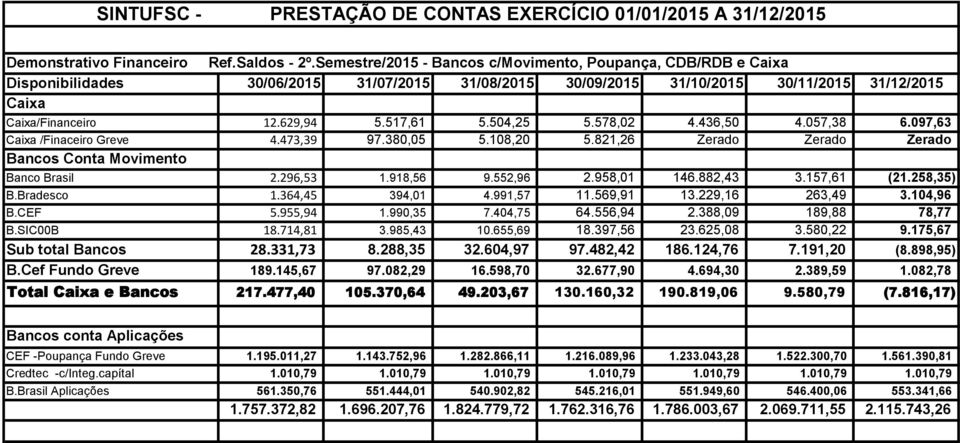 SINTUFSC - PRESTAÇÃO DE CONTAS EXERCÍCIO 01/01/2015 A 31/12/2015

Demonstrativo Financeiro Ref.Saldos - 2º.Semestre/2015 - Bancos c/Movimento, Poupança, CDB/RDB e Caixa

| Disponibilidades | 30/06/2015 | 31/07/2015 | 31/08/2015 | 30/09/2015 | 31/10/2015 | 30/11/2015 | 31/12/2015 |
|---|---|---|---|---|---|---|---|
| Caixa | | | | | | | |
| Caixa/Financeiro | 12.629,94 | 5.517,61 | 5.504,25 | 5.578,02 | 4.436,50 | 4.057,38 | 6.097,63 |
| Caixa /Finaceiro Greve | 4.473,39 | 97.380,05 | 5.108,20 | 5.821,26 | Zerado | Zerado | Zerado |
| Bancos Conta Movimento | | | | | | | |
| Banco Brasil | 2.296,53 | 1.918,56 | 9.552,96 | 2.958,01 | 146.882,43 | 3.157,61 | (21.258,35) |
| B.Bradesco | 1.364,45 | 394,01 | 4.991,57 | 11.569,91 | 13.229,16 | 263,49 | 3.104,96 |
| B.CEF | 5.955,94 | 1.990,35 | 7.404,75 | 64.556,94 | 2.388,09 | 189,88 | 78,77 |
| B.SIC00B | 18.714,81 | 3.985,43 | 10.655,69 | 18.397,56 | 23.625,08 | 3.580,22 | 9.175,67 |
| Sub total Bancos | 28.331,73 | 8.288,35 | 32.604,97 | 97.482,42 | 186.124,76 | 7.191,20 | (8.898,95) |
| B.Cef Fundo Greve | 189.145,67 | 97.082,29 | 16.598,70 | 32.677,90 | 4.694,30 | 2.389,59 | 1.082,78 |
| Total Caixa e Bancos | 217.477,40 | 105.370,64 | 49.203,67 | 130.160,32 | 190.819,06 | 9.580,79 | (7.816,17) |
| | | | | | | | |
| Bancos conta Aplicações | | | | | | | |
| CEF -Poupança Fundo Greve | 1.195.011,27 | 1.143.752,96 | 1.282.866,11 | 1.216.089,96 | 1.233.043,28 | 1.522.300,70 | 1.561.390,81 |
| Credtec -c/Integ.capital | 1.010,79 | 1.010,79 | 1.010,79 | 1.010,79 | 1.010,79 | 1.010,79 | 1.010,79 |
| B.Brasil Aplicações | 561.350,76 | 551.444,01 | 540.902,82 | 545.216,01 | 551.949,60 | 546.400,06 | 553.341,66 |
| | 1.757.372,82 | 1.696.207,76 | 1.824.779,72 | 1.762.316,76 | 1.786.003,67 | 2.069.711,55 | 2.115.743,26 |